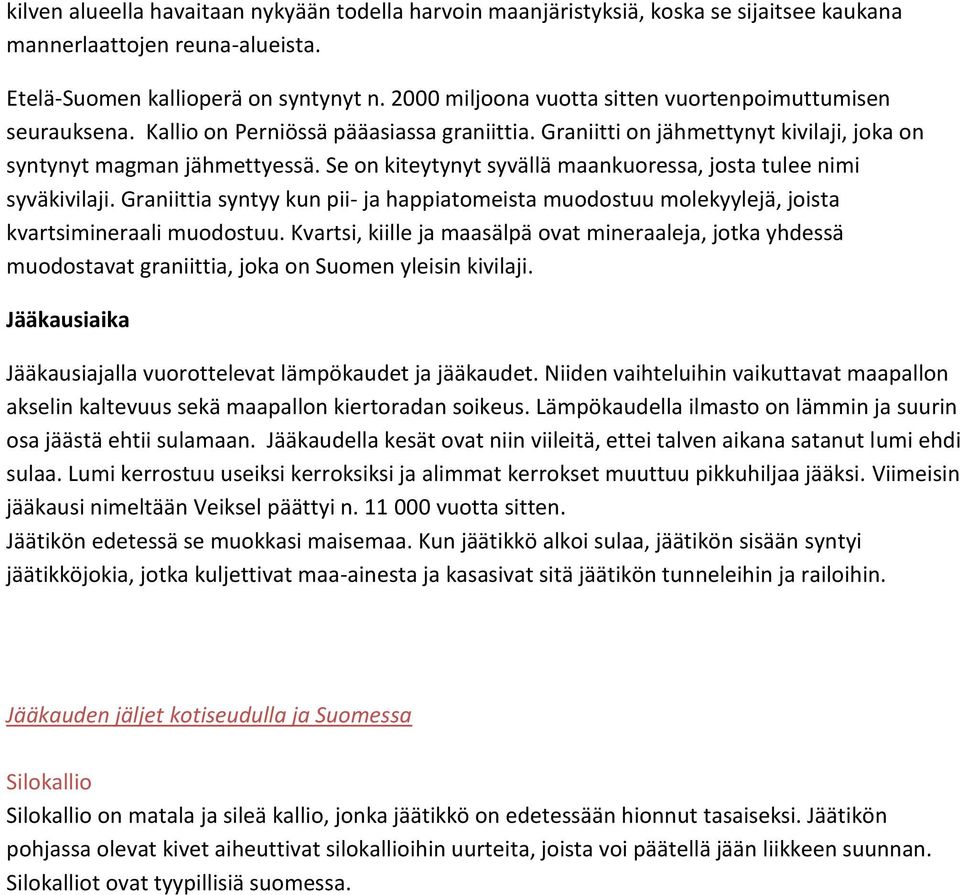 kilven alueella havaitaan nykyään todella harvoin maanjäristyksiä, koska se sijaitsee kaukana mannerlaattojen reuna-alueista.

Etelä-Suomen kallioperä on syntynyt n. 2000 miljoona vuotta sitten vuortenpoimuttumisen seurauksena. Kallio on Perniössä pääasiassa graniittia. Graniitti on jähmettynyt kivilaji, joka on syntynyt magman jähmettyessä. Se on kiteytynyt syvällä maankuoressa, josta tulee nimi syväkivilaji. Graniittia syntyy kun pii- ja happiatomeista muodostuu molekyylejä, joista kvartsimineraali muodostuu. Kvartsi, kiille ja maasälpä ovat mineraaleja, jotka yhdessä muodostavat graniittia, joka on Suomen yleisin kivilaji.

Jääkausiaika

Jääkausiajalla vuorottelevat lämpökaudet ja jääkaudet. Niiden vaihteluihin vaikuttavat maapallon akselin kaltevuus sekä maapallon kiertoradan soikeus. Lämpökaudella ilmasto on lämmin ja suurin osa jäästä ehtii sulamaan. Jääkaudella kesät ovat niin viileitä, ettei talven aikana satanut lumi ehdi sulaa. Lumi kerrostuu useiksi kerroksiksi ja alimmat kerrokset muuttuu pikkuhiljaa jääksi. Viimeisin jääkausi nimeltään Veiksel päättyi n. 11 000 vuotta sitten.
Jäätikön edetessä se muokkasi maisemaa. Kun jäätikkö alkoi sulaa, jäätikön sisään syntyi jäätikköjokia, jotka kuljettivat maa-ainesta ja kasasivat sitä jäätikön tunneleihin ja railoihin.

Jääkauden jäljet kotiseudulla ja Suomessa

Silokallio
Silokallio on matala ja sileä kallio, jonka jäätikkö on edetessään hionnut tasaiseksi. Jäätikön pohjassa olevat kivet aiheuttivat silokallioihin uurteita, joista voi päätellä jään liikkeen suunnan. Silokalliot ovat tyypillisiä suomessa.